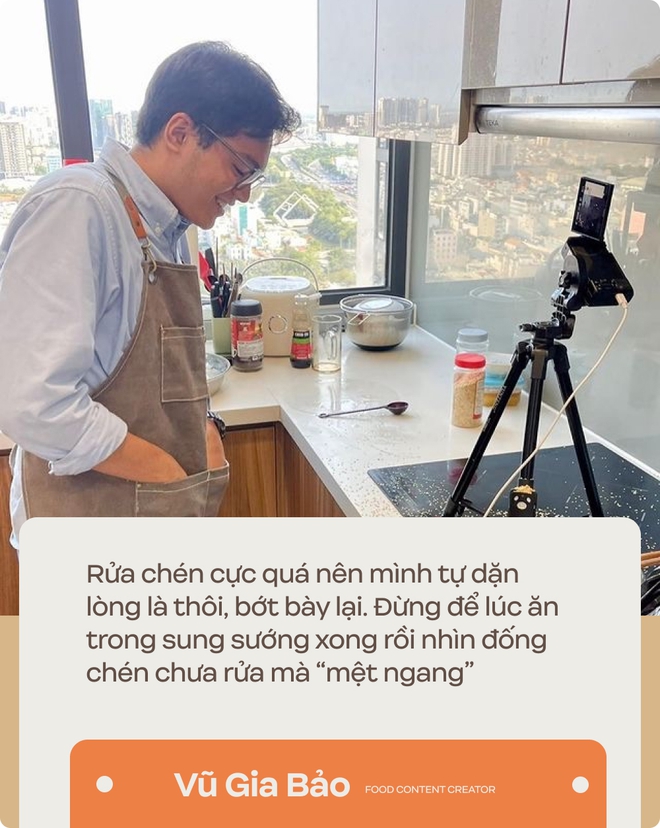 Rửa chén cực quá nên mình tự dặn lòng là thôi, bớt bày lại. Đừng để lúc ăn trong sung sướng xong rồi nhìn đống chén chưa rửa mà “mệt ngang”

Vũ Gia Bảo FOOD CONTENT CREATOR